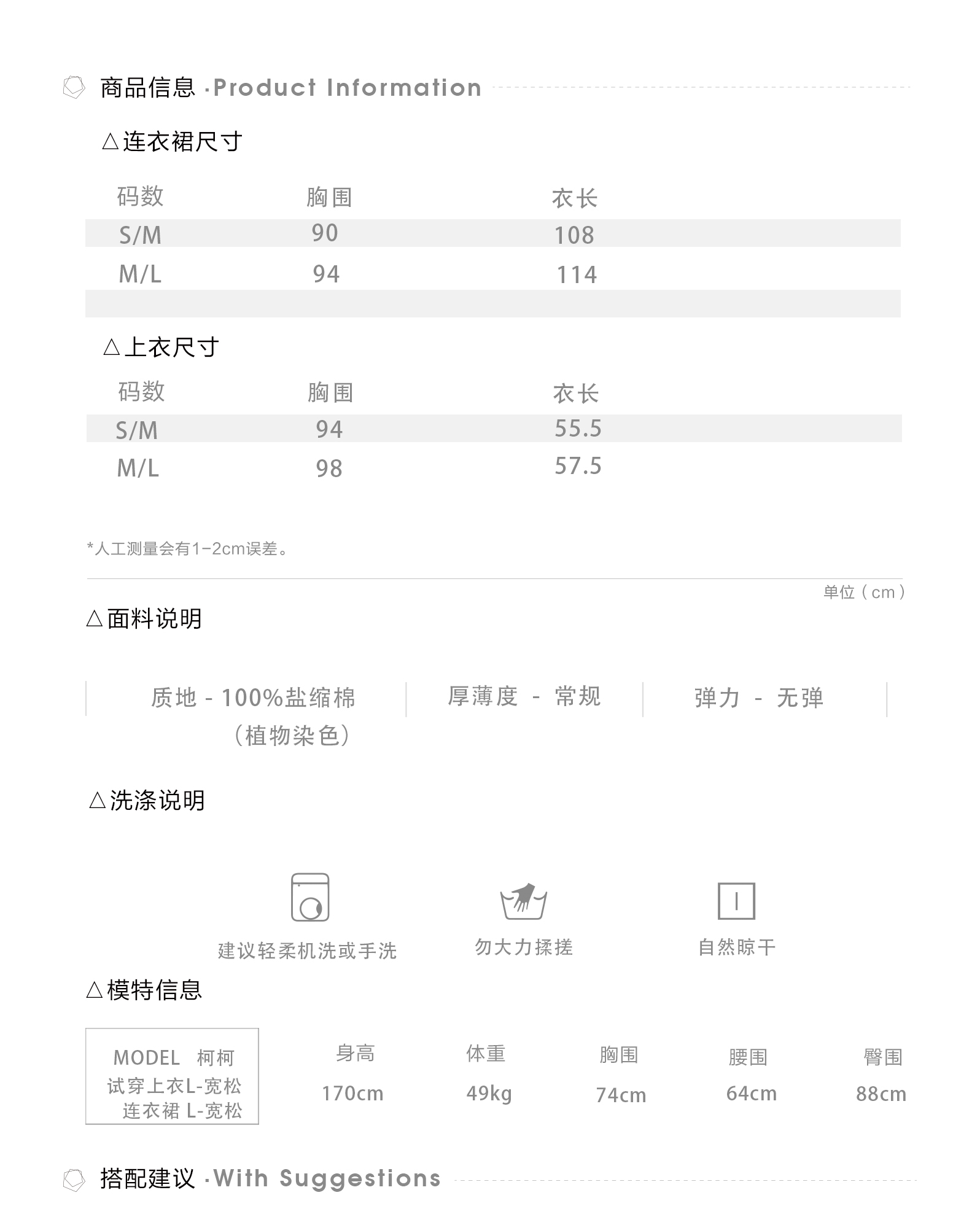 商品信息 ·Product Information

△连衣裙尺寸

| 码数 | 胸围 | 衣长 |
|---|---|---|
| S/M | 90 | 108 |
| M/L | 94 | 114 |

△上衣尺寸

| 码数 | 胸围 | 衣长 |
|---|---|---|
| S/M | 94 | 55.5 |
| M/L | 98 | 57.5 |

*人工测量会有1-2cm误差。

单位（cm）

△面料说明

质地 - 100%盐缩棉（植物染色）

厚薄度 - 常规

弹力 - 无弹

△洗涤说明

建议轻柔机洗或手洗

勿大力揉搓

自然晾干

△模特信息

MODEL 柯柯
试穿上衣L-宽松
连衣裙 L-宽松

| 身高 | 体重 | 胸围 | 腰围 | 臀围 |
|---|---|---|---|---|
| 170cm | 49kg | 74cm | 64cm | 88cm |

搭配建议 ·With Suggestions